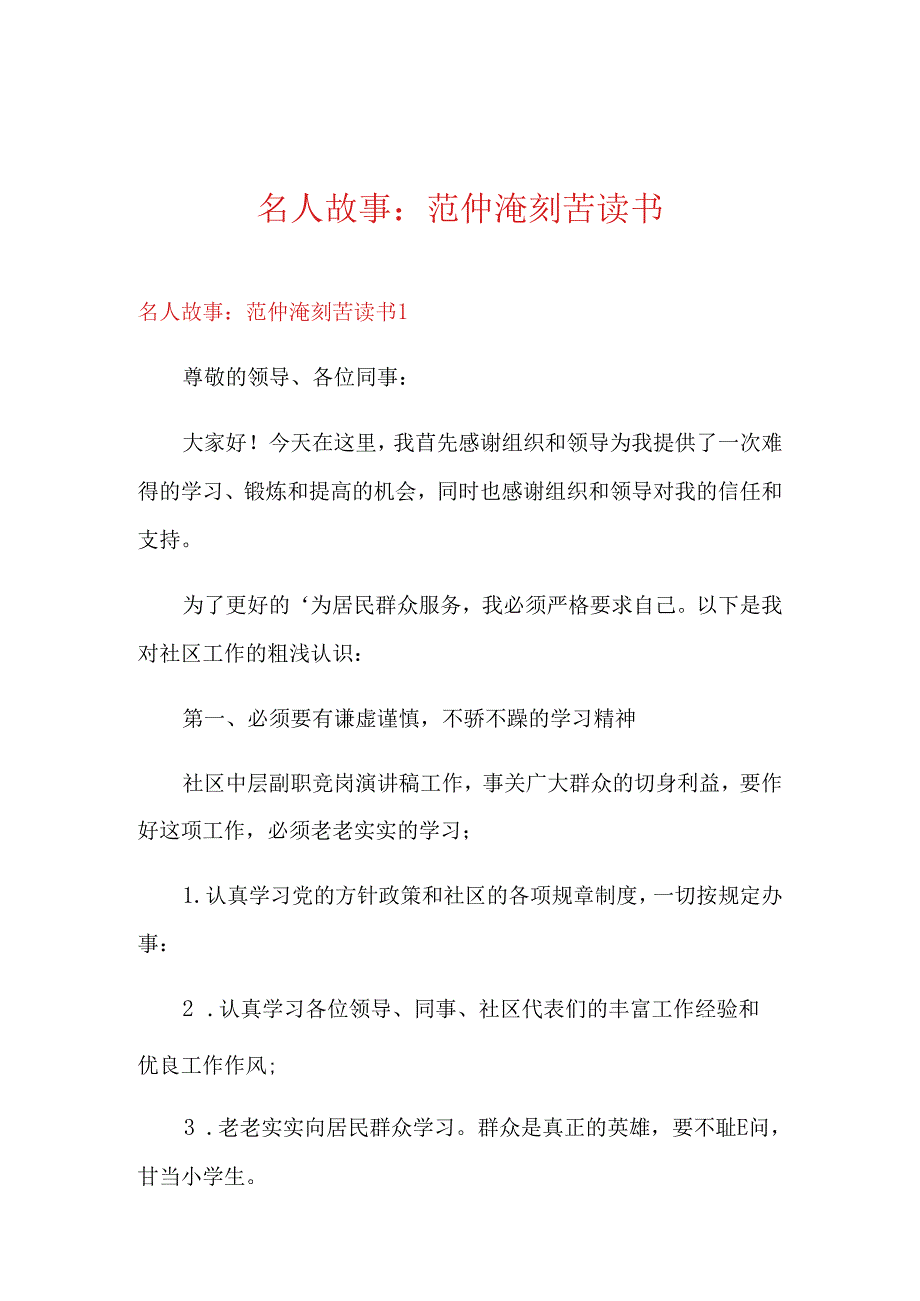 名人故事：范仲淹刻苦读书

名人故事：范仲淹刻苦读书1

尊敬的领导、各位同事：

大家好！今天在这里，我首先感谢组织和领导为我提供了一次难得的学习、锻炼和提高的机会，同时也感谢组织和领导对我的信任和支持。

为了更好的‘为居民群众服务，我必须严格要求自己。以下是我对社区工作的粗浅认识：

第一、必须要有谦虚谨慎，不骄不躁的学习精神

社区中层副职竞岗演讲稿工作，事关广大群众的切身利益，要作好这项工作，必须老老实实的学习；

1.认真学习党的方针政策和社区的各项规章制度，一切按规定办事：

2 .认真学习各位领导、同事、社区代表们的丰富工作经验和优良工作作风;

3 .老老实实向居民群众学习。群众是真正的英雄，要不耻E问，甘当小学生。